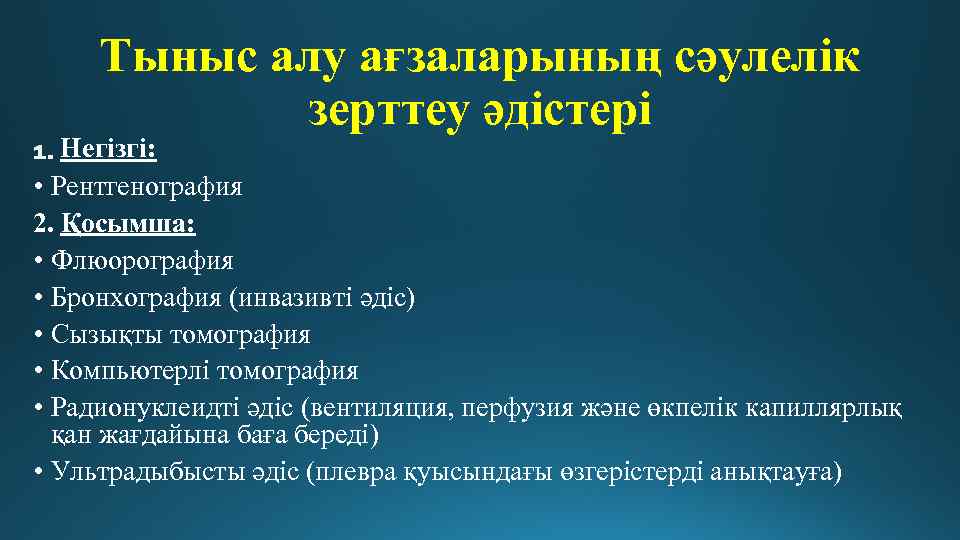 Тыныс алу ағзаларының сәулелік зерттеу әдістері

1. Негізгі:
• Рентгенография
2. Қосымша:
• Флюорография
• Бронхография (инвазивті әдіс)
• Сызықты томография
• Компьютерлі томография
• Радионуклеидті әдіс (вентиляция, перфузия және өкпелік капиллярлық қан жағдайына баға береді)
• Ультрадыбысты әдіс (плевра қуысындағы өзгерістерді анықтауға)